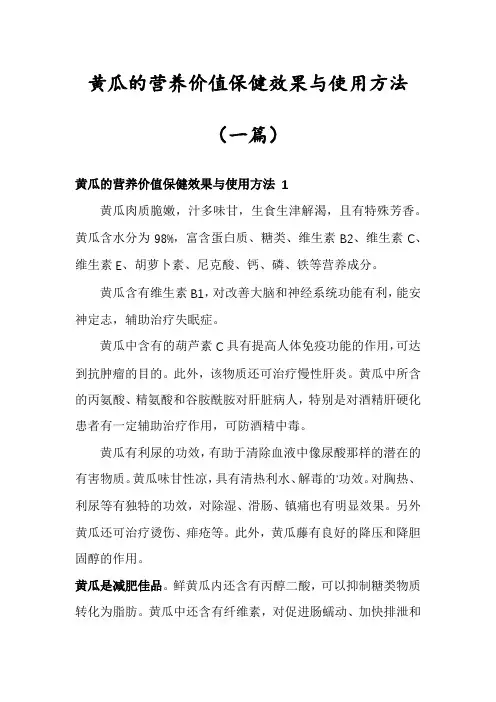 黄瓜的营养价值保健效果与使用方法

（一篇）

黄瓜的营养价值保健效果与使用方法 1

黄瓜肉质脆嫩，汁多味甘，生食生津解渴，且有特殊芳香。黄瓜含水分为 98%，富含蛋白质、糖类、维生素 B2、维生素 C、维生素 E、胡萝卜素、尼克酸、钙、磷、铁等营养成分。

黄瓜含有维生素 B1，对改善大脑和神经系统功能有利，能安神定志，辅助治疗失眠症。

黄瓜中含有的葫芦素 C 具有提高人体免疫功能的作用，可达到抗肿瘤的目的。此外，该物质还可治疗慢性肝炎。黄瓜中所含的丙氨酸、精氨酸和谷胺酰胺对肝脏病人，特别是对酒精肝硬化患者有一定辅助治疗作用，可防酒精中毒。

黄瓜有利尿的功效，有助于清除血液中像尿酸那样的潜在的有害物质。黄瓜味甘性凉，具有清热利水、解毒的功效。对胸热、利尿等有独特的功效，对除湿、滑肠、镇痛也有明显效果。另外黄瓜还可治疗烫伤、痱疮等。此外，黄瓜藤有良好的降压和降胆固醇的作用。

黄瓜是减肥佳品。鲜黄瓜内还含有丙醇二酸，可以抑制糖类物质转化为脂肪。黄瓜中还含有纤维素，对促进肠蠕动、加快排泄和